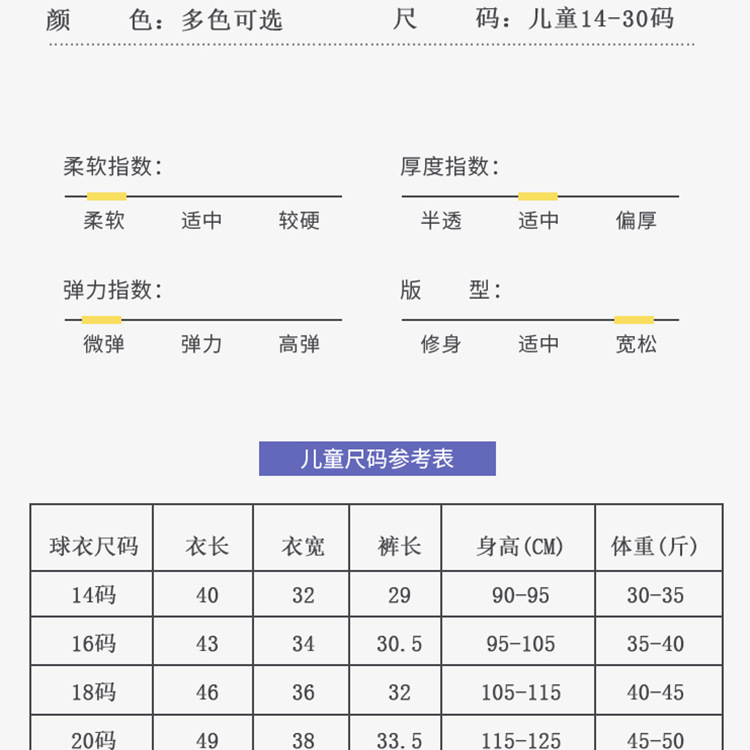 颜　　色：多色可选　　　　　　尺　　码：儿童14-30码

柔软指数：
柔软　适中　较硬

厚度指数：
半透　适中　偏厚

弹力指数：
微弹　弹力　高弹

版　　型：
修身　适中　宽松

儿童尺码参考表

| 球衣尺码 | 衣长 | 衣宽 | 裤长 | 身高(CM) | 体重(斤) |
|---|---|---|---|---|---|
| 14码 | 40 | 32 | 29 | 90-95 | 30-35 |
| 16码 | 43 | 34 | 30.5 | 95-105 | 35-40 |
| 18码 | 46 | 36 | 32 | 105-115 | 40-45 |
| 20码 | 49 | 38 | 33.5 | 115-125 | 45-50 |